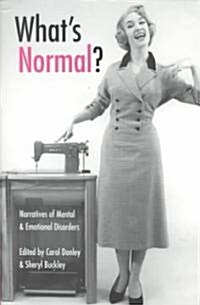 What's Normal?

Narratives of Mental & Emotional Disorders

Edited by Carol Donley & Sheryl Buckley